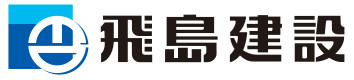 飛島建設